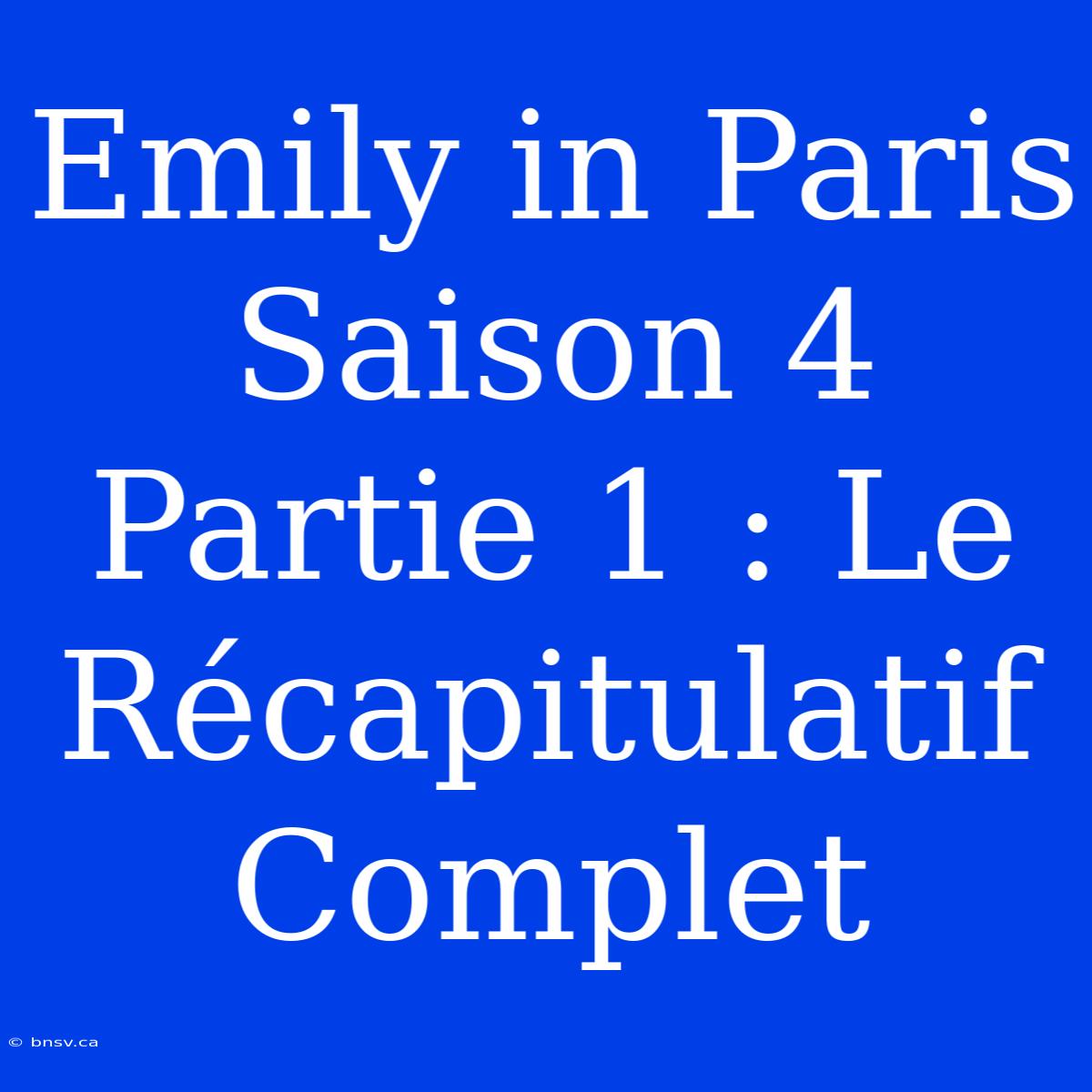 Emily in Paris Saison 4 Partie 1 : Le Récapitulatif Complet

© bnsv.ca